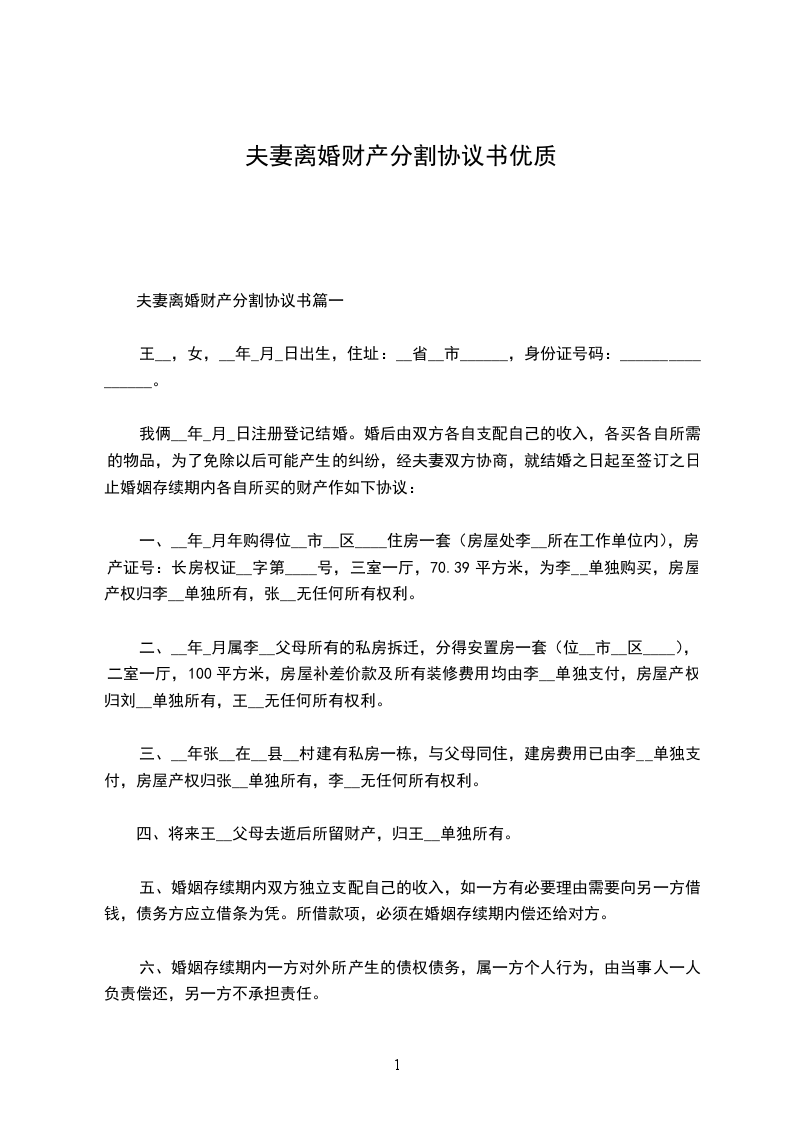 夫妻离婚财产分割协议书优质

夫妻离婚财产分割协议书篇一

王__，女，__年_月_日出生，住址：__省__市______，身份证号码：________________。

我俩__年_月_日注册登记结婚。婚后由双方各自支配自己的收入，各买各自所需的物品，为了免除以后可能产生的纠纷，经夫妻双方协商，就结婚之日起至签订之日止婚姻存续期内各自所买的财产作如下协议：

一、__年_月年购得位__市__区____住房一套（房屋处李__所在工作单位内），房产证号：长房权证__字第____号，三室一厅，70.39 平方米，为李__单独购买，房屋产权归李__单独所有，张__无任何所有权利。

二、__年_月属李__父母所有的私房拆迁，分得安置房一套（位__市__区____），二室一厅，100 平方米，房屋补差价款及所有装修费用均由李__单独支付，房屋产权归刘__单独所有，王__无任何所有权利。

三、__年张__在__县__村建有私房一栋，与父母同住，建房费用已由李__单独支付，房屋产权归张__单独所有，李__无任何所有权利。

四、将来王__父母去逝后所留财产，归王__单独所有。

五、婚姻存续期内双方独立支配自己的收入，如一方有必要理由需要向另一方借钱，债务方应立借条为凭。所借款项，必须在婚姻存续期内偿还给对方。

六、婚姻存续期内一方对外所产生的债权债务，属一方个人行为，由当事人一人负责偿还，另一方不承担责任。

1